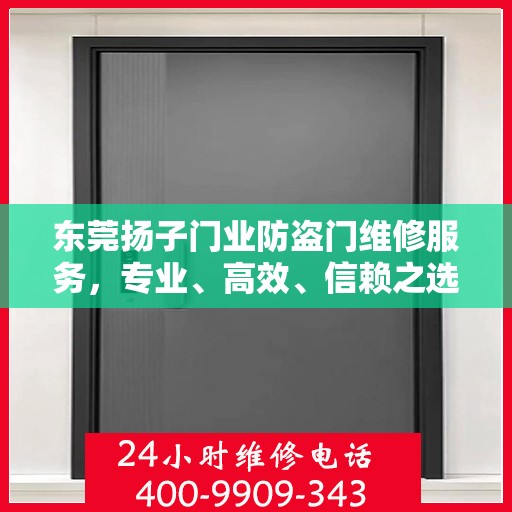 东莞扬子门业防盗门维修服务，专业、高效、信赖之选

24小时维修电话
400-9909-343